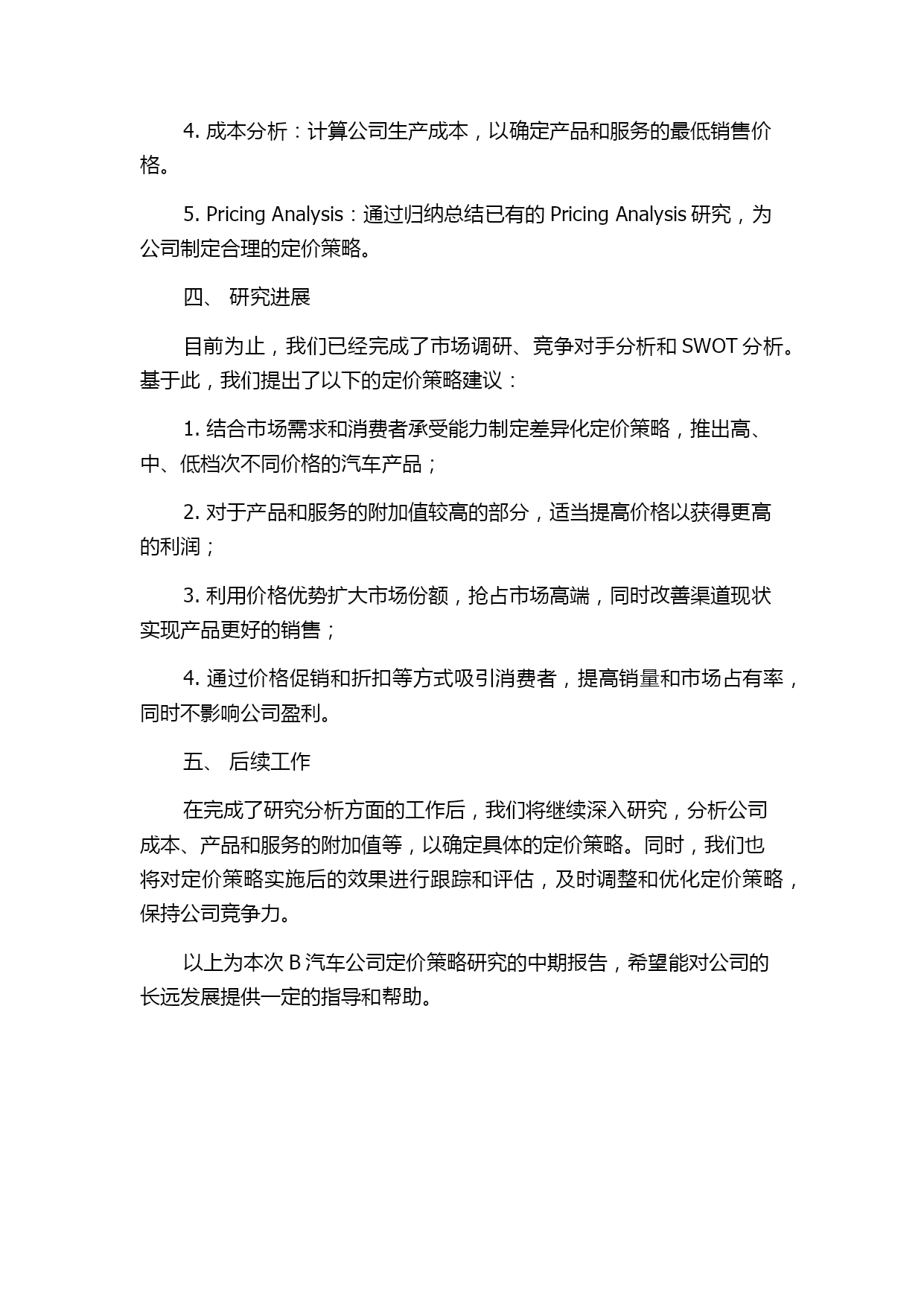 4. 成本分析：计算公司生产成本，以确定产品和服务的最低销售价格。

5. Pricing Analysis：通过归纳总结已有的 Pricing Analysis 研究，为公司制定合理的定价策略。

四、 研究进展

目前为止，我们已经完成了市场调研、竞争对手分析和 SWOT 分析。基于此，我们提出了以下的定价策略建议：

1. 结合市场需求和消费者承受能力制定差异化定价策略，推出高、中、低档次不同价格的汽车产品；

2. 对于产品和服务的附加值较高的部分，适当提高价格以获得更高的利润；

3. 利用价格优势扩大市场份额，抢占市场高端，同时改善渠道现状实现产品更好的销售；

4. 通过价格促销和折扣等方式吸引消费者，提高销量和市场占有率，同时不影响公司盈利。

五、 后续工作

在完成了研究分析方面的工作后，我们将继续深入研究，分析公司成本、产品和服务的附加值等，以确定具体的定价策略。同时，我们也将对定价策略实施后的效果进行跟踪和评估，及时调整和优化定价策略，保持公司竞争力。

以上为本次 B 汽车公司定价策略研究的中期报告，希望能对公司的长远发展提供一定的指导和帮助。